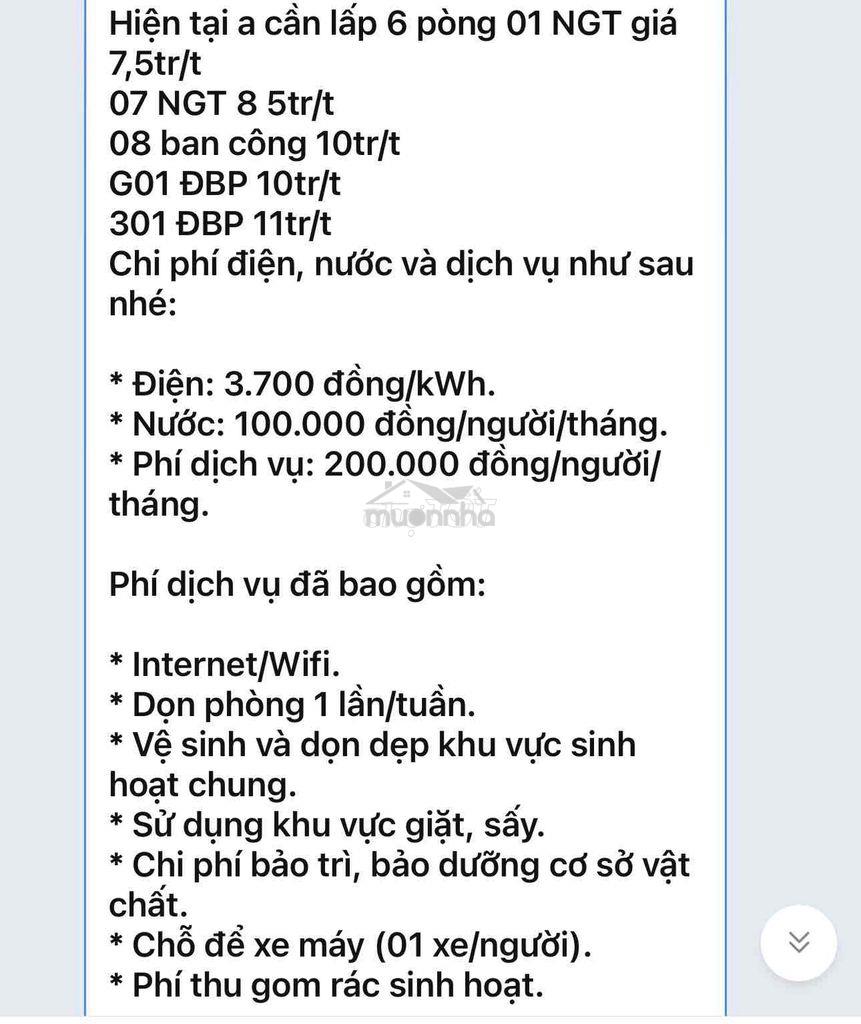 Hiện tại a cần lấp 6 pòng 01 NGT giá 7,5tr/t
07 NGT 8 5tr/t
08 ban công 10tr/t
G01 ĐBP 10tr/t
301 ĐBP 11tr/t
Chi phí điện, nước và dịch vụ như sau nhé:

* Điện: 3.700 đồng/kWh.
* Nước: 100.000 đồng/người/tháng.
* Phí dịch vụ: 200.000 đồng/người/tháng.

muonnha

Phí dịch vụ đã bao gồm:

* Internet/Wifi.
* Dọn phòng 1 lần/tuần.
* Vệ sinh và dọn dẹp khu vực sinh hoạt chung.
* Sử dụng khu vực giặt, sấy.
* Chi phí bảo trì, bảo dưỡng cơ sở vật chất.
* Chỗ để xe máy (01 xe/người).
* Phí thu gom rác sinh hoạt.